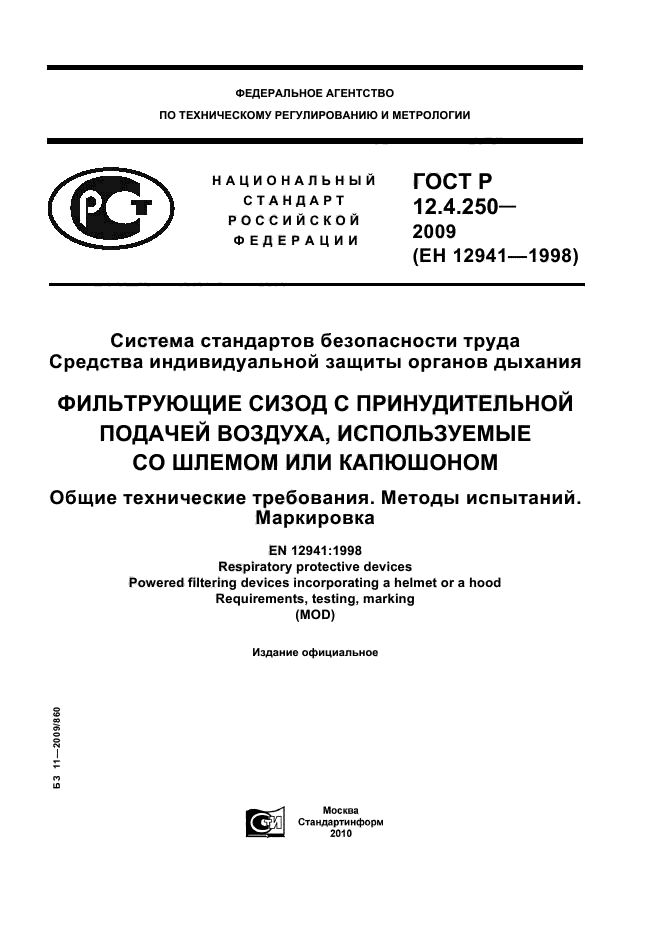 ФЕДЕРАЛЬНОЕ АГЕНТСТВО
ПО ТЕХНИЧЕСКОМУ РЕГУЛИРОВАНИЮ И МЕТРОЛОГИИ

НАЦИОНАЛЬНЫЙ СТАНДАРТ РОССИЙСКОЙ ФЕДЕРАЦИИ

ГОСТ Р 12.4.250— 2009 (ЕН 12941—1998)

Система стандартов безопасности труда
Средства индивидуальной защиты органов дыхания

ФИЛЬТРУЮЩИЕ СИЗОД С ПРИНУДИТЕЛЬНОЙ ПОДАЧЕЙ ВОЗДУХА, ИСПОЛЬЗУЕМЫЕ СО ШЛЕМОМ ИЛИ КАПЮШОНОМ

Общие технические требования. Методы испытаний. Маркировка

EN 12941:1998
Respiratory protective devices
Powered filtering devices incorporating a helmet or a hood
Requirements, testing, marking
(MOD)

Издание официальное

БЗ 11—2009/860

Москва
Стандартинформ
2010